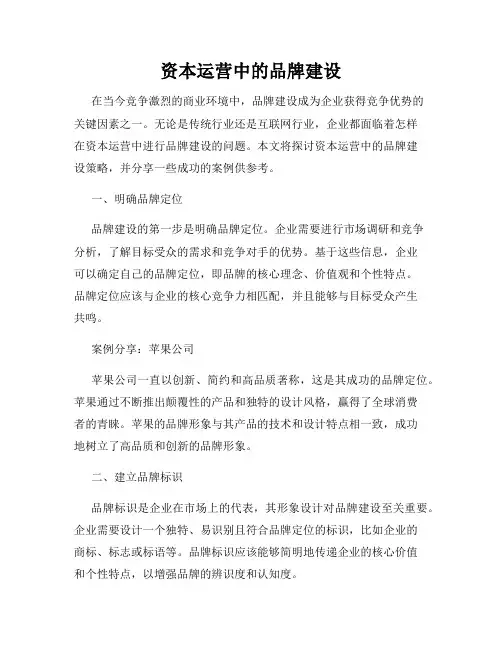 资本运营中的品牌建设

在当今竞争激烈的商业环境中，品牌建设成为企业获得竞争优势的关键因素之一。无论是传统行业还是互联网行业，企业都面临着怎样在资本运营中进行品牌建设的问题。本文将探讨资本运营中的品牌建设策略，并分享一些成功的案例供参考。

一、明确品牌定位

品牌建设的第一步是明确品牌定位。企业需要进行市场调研和竞争分析，了解目标受众的需求和竞争对手的优势。基于这些信息，企业可以确定自己的品牌定位，即品牌的核心理念、价值观和个性特点。品牌定位应该与企业的核心竞争力相匹配，并且能够与目标受众产生共鸣。

案例分享：苹果公司

苹果公司一直以创新、简约和高品质著称，这是其成功的品牌定位。苹果通过不断推出颠覆性的产品和独特的设计风格，赢得了全球消费者的青睐。苹果的品牌形象与其产品的技术和设计特点相一致，成功地树立了高品质和创新的品牌形象。

二、建立品牌标识

品牌标识是企业在市场上的代表，其形象设计对品牌建设至关重要。企业需要设计一个独特、易识别且符合品牌定位的标识，比如企业的商标、标志或标语等。品牌标识应该能够简明地传递企业的核心价值和个性特点，以增强品牌的辨识度和认知度。